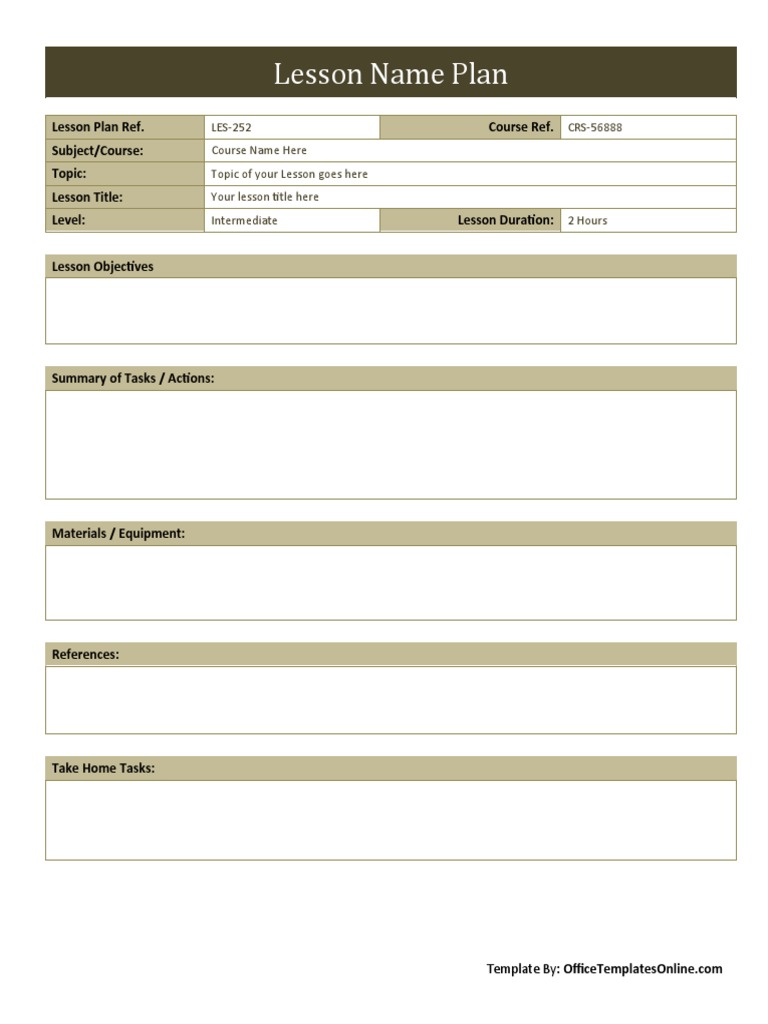 Lesson Name Plan

| Lesson Plan Ref. | LES-252 | Course Ref. | CRS-56888 |
|---|---|---|---|
| Subject/Course: | Course Name Here | | |
| Topic: | Topic of your Lesson goes here | | |
| Lesson Title: | Your lesson title here | | |
| Level: | Intermediate | Lesson Duration: | 2 Hours |

Lesson Objectives

Summary of Tasks / Actions:

Materials / Equipment:

References:

Take Home Tasks:

Template By: OfficeTemplatesOnline.com